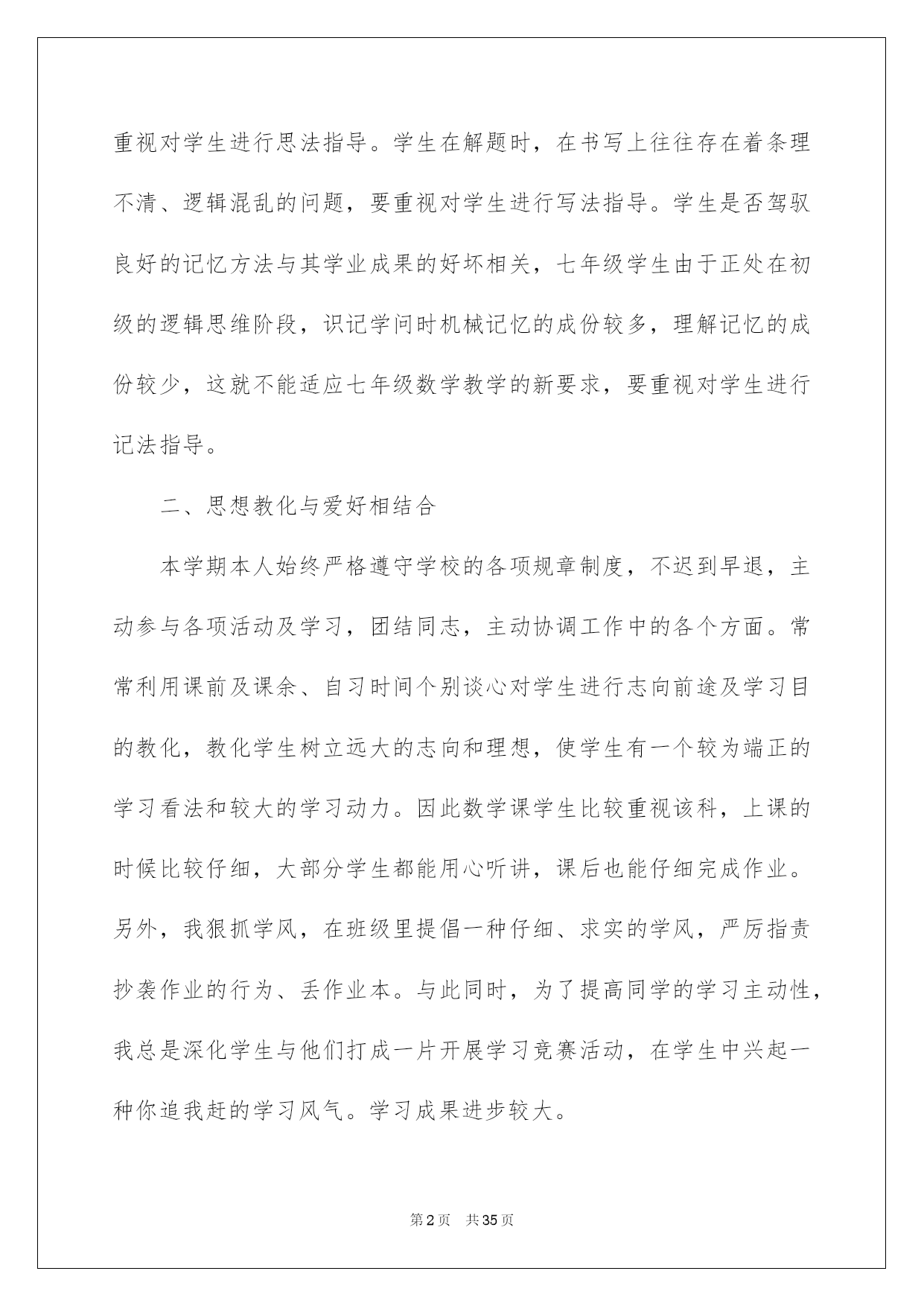 重视对学生进行思法指导。学生在解题时，在书写上往往存在着条理不清、逻辑混乱的问题，要重视对学生进行写法指导。学生是否驾驭良好的记忆方法与其学业成果的好坏相关，七年级学生由于正处在初级的逻辑思维阶段，识记学问时机械记忆的成份较多，理解记忆的成份较少，这就不能适应七年级数学教学的新要求，要重视对学生进行记法指导。

二、思想教化与爱好相结合

本学期本人始终严格遵守学校的各项规章制度，不迟到早退，主动参与各项活动及学习，团结同志，主动协调工作中的各个方面。常常利用课前及课余、自习时间个别谈心对学生进行志向前途及学习目的教化，教化学生树立远大的志向和理想，使学生有一个较为端正的学习看法和较大的学习动力。因此数学课学生比较重视该科，上课的时候比较仔细，大部分学生都能用心听讲，课后也能仔细完成作业。另外，我狠抓学风，在班级里提倡一种仔细、求实的学风，严厉指责抄袭作业的行为、丢作业本。与此同时，为了提高同学的学习主动性，我总是深化学生与他们打成一片开展学习竞赛活动，在学生中兴起一种你追我赶的学习风气。学习成果进步较大。

第2页　共35页